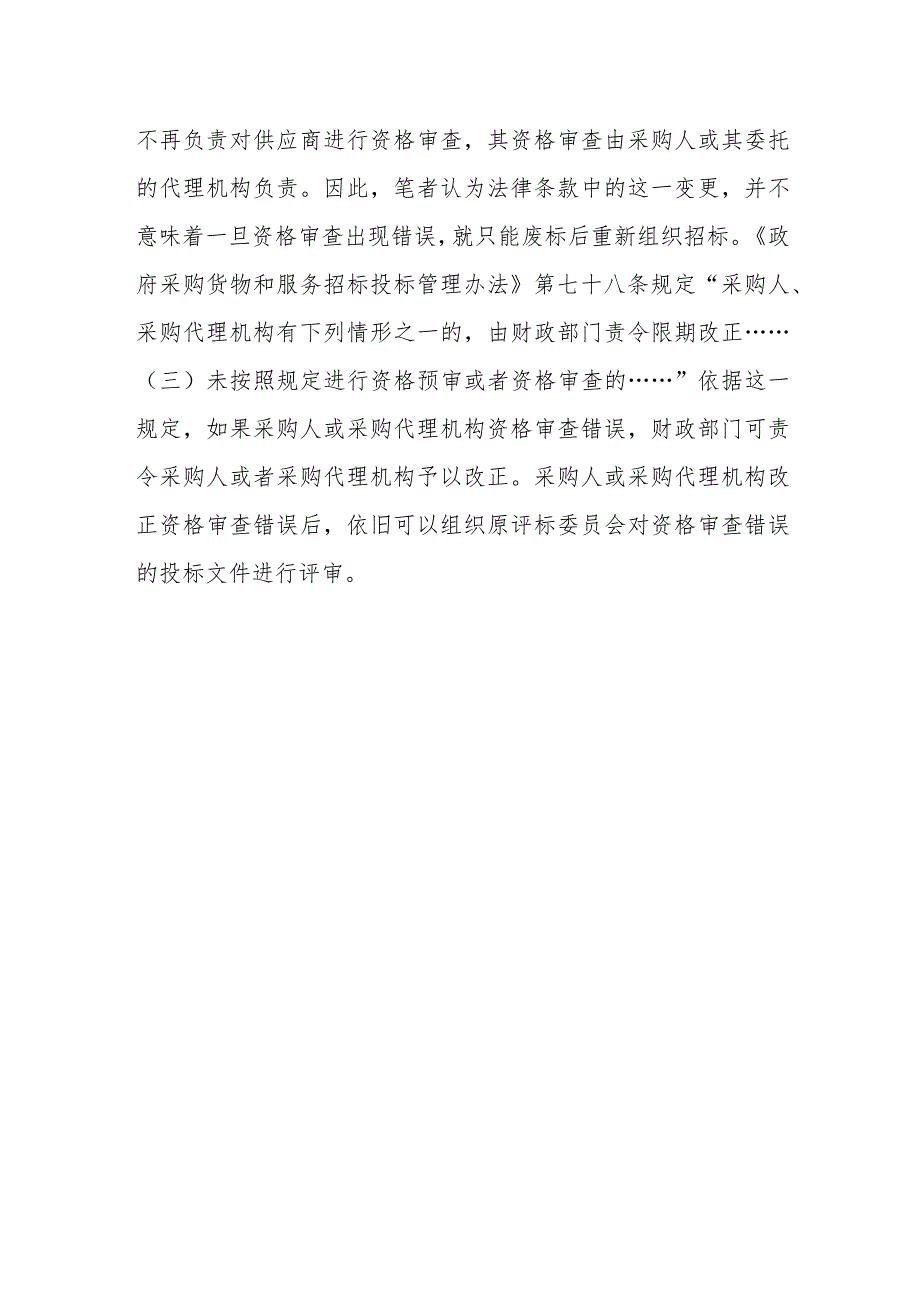 不再负责对供应商进行资格审查，其资格审查由采购人或其委托的代理机构负责。因此，笔者认为法律条款中的这一变更，并不意味着一旦资格审查出现错误，就只能废标后重新组织招标。《政府采购货物和服务招标投标管理办法》第七十八条规定“采购人、采购代理机构有下列情形之一的，由财政部门责令限期改正……（三）未按照规定进行资格预审或者资格审查的……”依据这一规定，如果采购人或采购代理机构资格审查错误，财政部门可责令采购人或者采购代理机构予以改正。采购人或采购代理机构改正资格审查错误后，依旧可以组织原评标委员会对资格审查错误的投标文件进行评审。